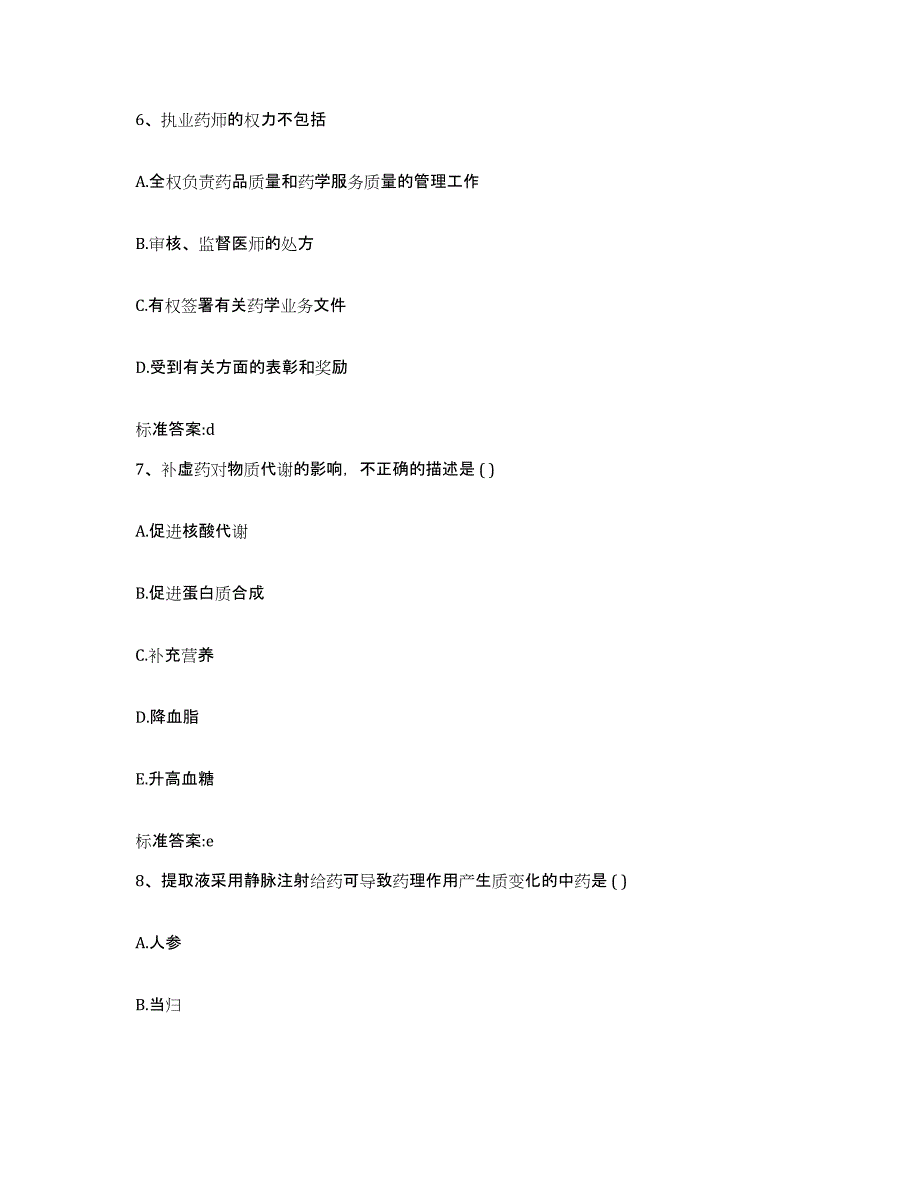 6、执业药师的权力不包括

A.全权负责药品质量和药学服务质量的管理工作

B.审核、监督医师的处方

C.有权签署有关药学业务文件

D.受到有关方面的表彰和奖励

标准答案:d

7、补虚药对物质代谢的影响，不正确的描述是 ( )

A.促进核酸代谢

B.促进蛋白质合成

C.补充营养

D.降血脂

E.升高血糖

标准答案:e

8、提取液采用静脉注射给药可导致药理作用产生质变化的中药是 ( )

A.人参

B.当归